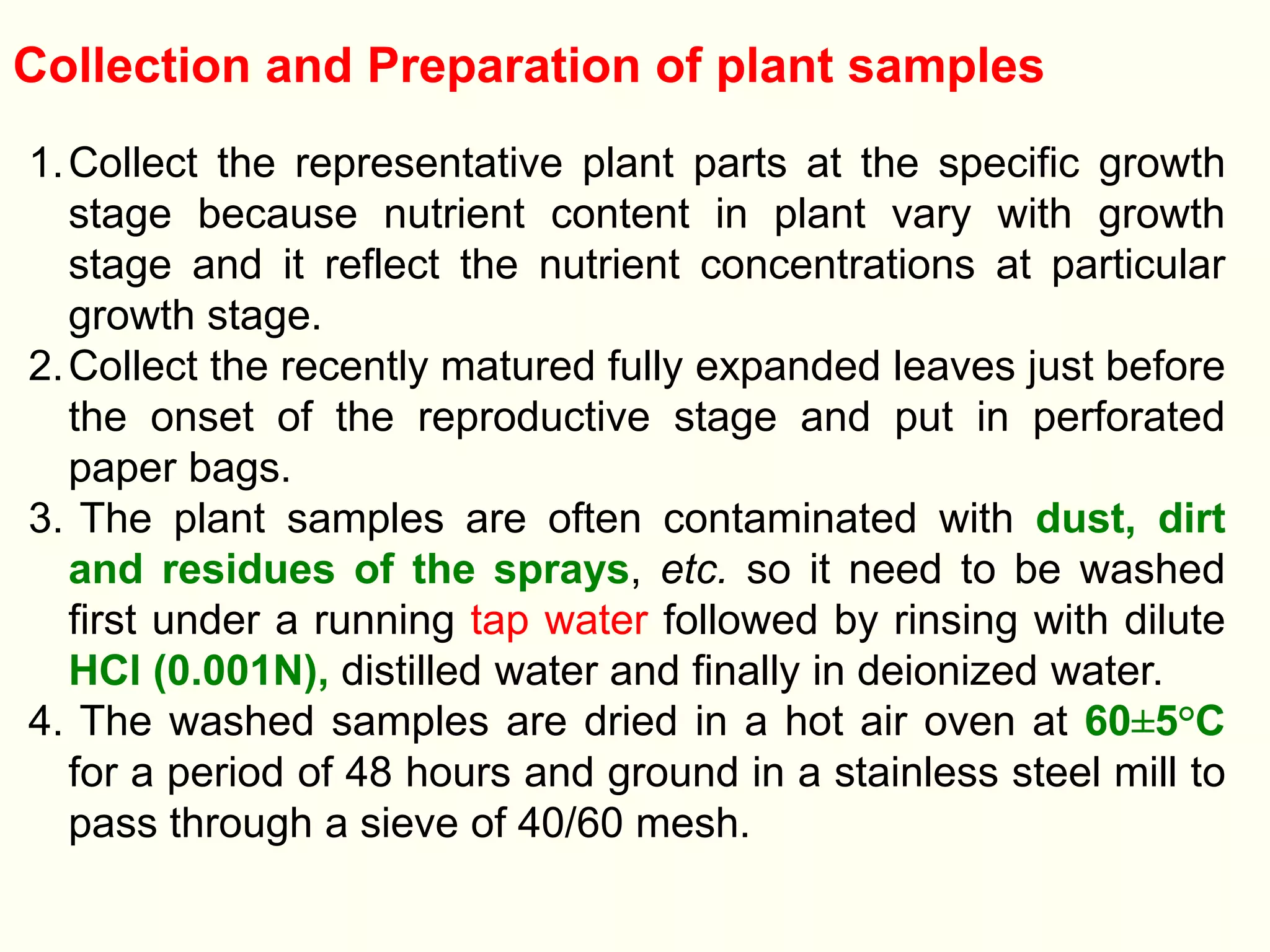 Collection and Preparation of plant samples

1. Collect the representative plant parts at the specific growth stage because nutrient content in plant vary with growth stage and it reflect the nutrient concentrations at particular growth stage.
2. Collect the recently matured fully expanded leaves just before the onset of the reproductive stage and put in perforated paper bags.
3. The plant samples are often contaminated with dust, dirt and residues of the sprays, etc. so it need to be washed first under a running tap water followed by rinsing with dilute HCl (0.001N), distilled water and finally in deionized water.
4. The washed samples are dried in a hot air oven at 60±5°C for a period of 48 hours and ground in a stainless steel mill to pass through a sieve of 40/60 mesh.